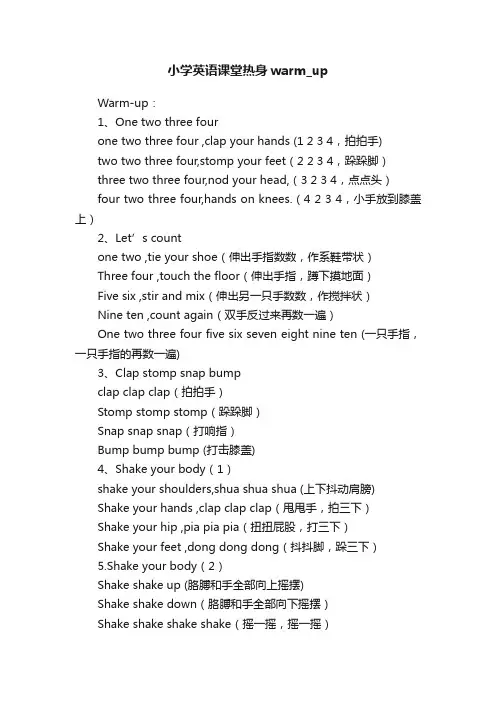 小学英语课堂热身 warm_up

Warm-up：

1、One two three four

one two three four ,clap your hands (1 2 3 4，拍拍手)

two two three four,stomp your feet（2 2 3 4，跺跺脚）

three two three four,nod your head,（3 2 3 4，点点头）

four two three four,hands on knees.（4 2 3 4，小手放到膝盖上）

2、Let’s count

one two ,tie your shoe（伸出手指数数，作系鞋带状）

Three four ,touch the floor（伸出手指，蹲下摸地面）

Five six ,stir and mix（伸出另一只手数数，作搅拌状）

Nine ten ,count again（双手反过来再数一遍）

One two three four five six seven eight nine ten (一只手指，一只手指的再数一遍)

3、Clap stomp snap bump

clap clap clap（拍拍手）

Stomp stomp stomp（跺跺脚）

Snap snap snap（打响指）

Bump bump bump (打击膝盖)

4、Shake your body（1）

shake your shoulders,shua shua shua (上下抖动肩膀)

Shake your hands ,clap clap clap（甩甩手，拍三下）

Shake your hip ,pia pia pia（扭扭屁股，打三下）

Shake your feet ,dong dong dong（抖抖脚，跺三下）

5.Shake your body（2）

Shake shake up (胳膊和手全部向上摇摆)

Shake shake down（胳膊和手全部向下摇摆）

Shake shake shake shake（摇一摇，摇一摇）